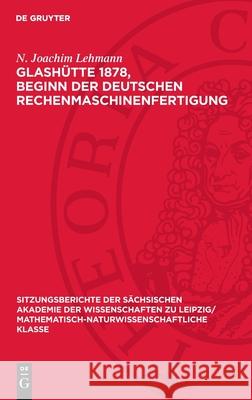 DE GRUYTER

N. Joachim Lehmann
GLASHÜTTE 1878, BEGINN DER DEUTSCHEN RECHENMASCHINENFERTIGUNG

SITZUNGSBERICHTE DER SÄCHSISCHEN AKADEMIE DER WISSENSCHAFTEN ZU LEIPZIG/ MATHEMATISCH-NATURWISSENSCHAFTLICHE KLASSE

DE G

Kraina Książek